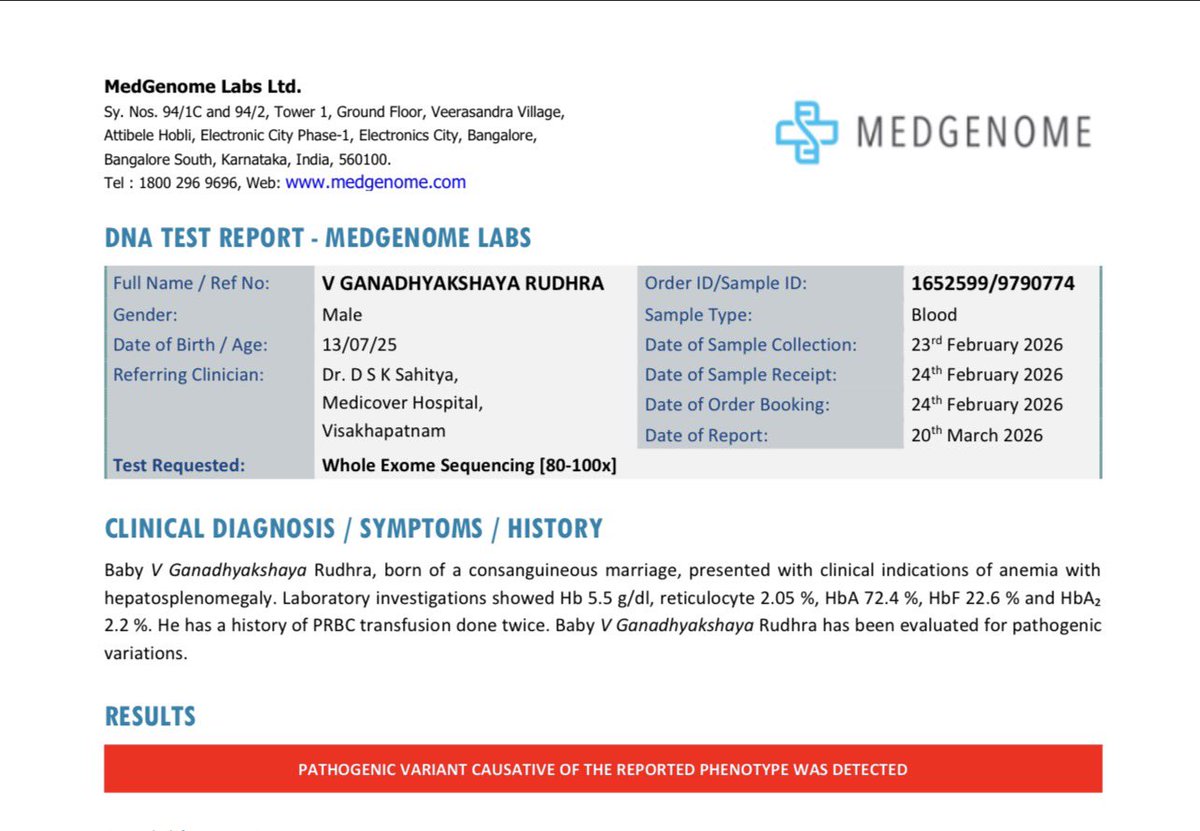 MedGenome Labs Ltd.
Sy. Nos. 94/1C and 94/2, Tower 1, Ground Floor, Veerasandra Village, Attibele Hobli, Electronic City Phase-1, Electronics City, Bangalore, Bangalore South, Karnataka, India, 560100.
Tel : 1800 296 9696, Web: www.medgenome.com

MEDGENOME

DNA TEST REPORT - MEDGENOME LABS

| Full Name / Ref No: | V GANADHYAKSHAYA RUDHRA | Order ID/Sample ID: | 1652599/9790774 |
|---|---|---|---|
| Gender: | Male | Sample Type: | Blood |
| Date of Birth / Age: | 13/07/25 | Date of Sample Collection: | 23$^{rd}$ February 2026 |
| Referring Clinician: | Dr. D S K Sahitya, Medicover Hospital, Visakhapatnam | Date of Sample Receipt: | 24$^{th}$ February 2026 |
| | | Date of Order Booking: | 24$^{th}$ February 2026 |
| | | Date of Report: | 20$^{th}$ March 2026 |
| Test Requested: | Whole Exome Sequencing [80-100x] | | |

CLINICAL DIAGNOSIS / SYMPTOMS / HISTORY

Baby V Ganadhyakshaya Rudhra, born of a consanguineous marriage, presented with clinical indications of anemia with hepatosplenomegaly. Laboratory investigations showed Hb 5.5 g/dl, reticulocyte 2.05 %, HbA 72.4 %, HbF 22.6 % and $HbA_2$ 2.2 %. He has a history of PRBC transfusion done twice. Baby V Ganadhyakshaya Rudhra has been evaluated for pathogenic variations.

RESULTS

PATHOGENIC VARIANT CAUSATIVE OF THE REPORTED PHENOTYPE WAS DETECTED